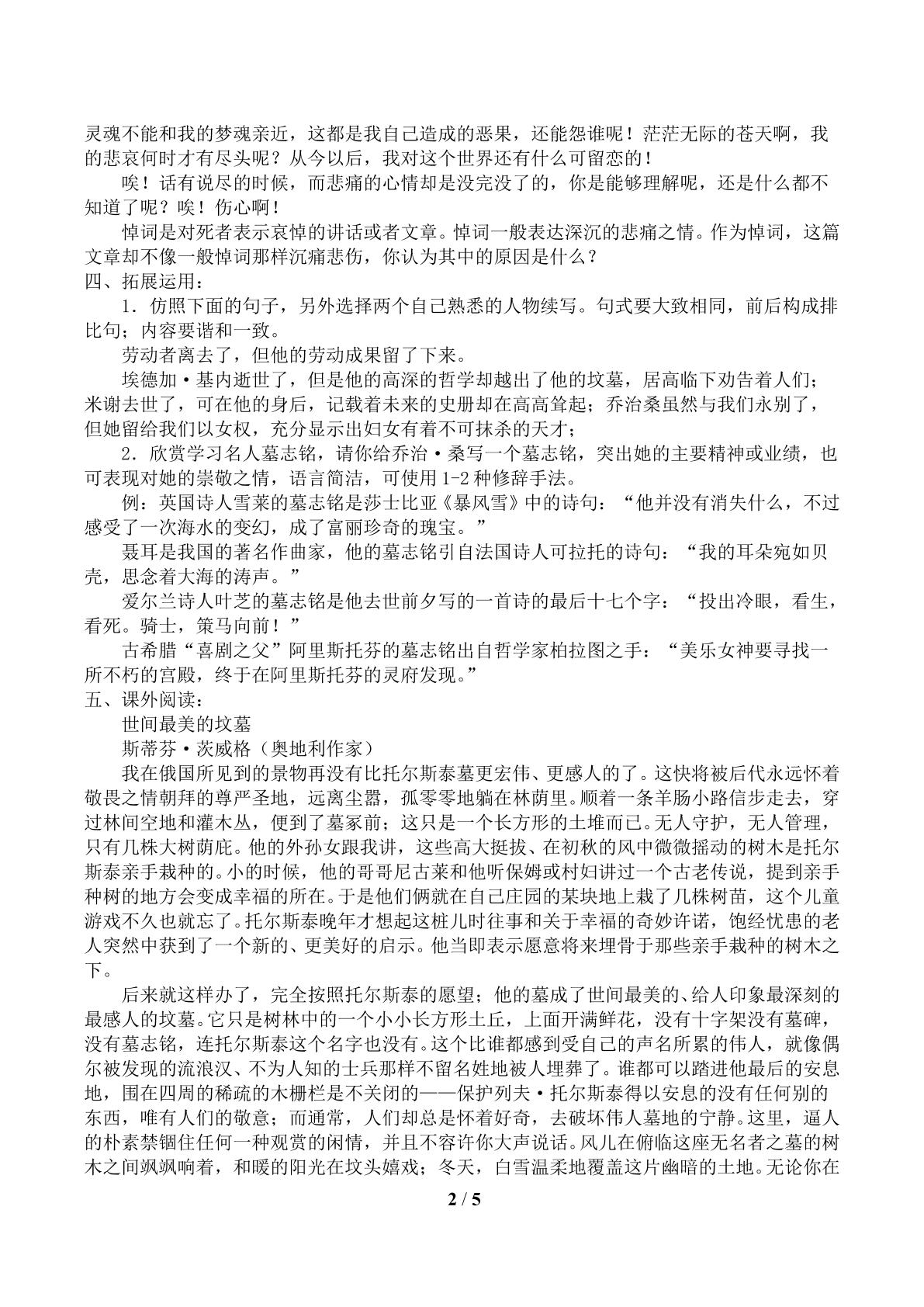 灵魂不能和我的梦魂亲近，这都是我自己造成的恶果，还能怨谁呢！茫茫无际的苍天啊，我的悲哀何时才有尽头呢？从今以后，我对这个世界还有什么可留恋的！

唉！话有说尽的时候，而悲痛的心情却是没完没了的，你是能够理解呢，还是什么都不知道了呢？唉！伤心啊！

悼词是对死者表示哀悼的讲话或者文章。悼词一般表达深沉的悲痛之情。作为悼词，这篇文章却不像一般悼词那样沉痛悲伤，你认为其中的原因是什么？

四、拓展运用：

1．仿照下面的句子，另外选择两个自己熟悉的人物续写。句式要大致相同，前后构成排比句；内容要谐和一致。

劳动者离去了，但他的劳动成果留了下来。

埃德加·基内逝世了，但是他的高深的哲学却越出了他的坟墓，居高临下劝告着人们；米谢去世了，可在他的身后，记载着未来的史册却在高高耸起；乔治桑虽然与我们永别了，但她留给我们以女权，充分显示出妇女有着不可抹杀的天才；

2．欣赏学习名人墓志铭，请你给乔治·桑写一个墓志铭，突出她的主要精神或业绩，也可表现对她的崇敬之情，语言简洁，可使用1-2种修辞手法。

例：英国诗人雪莱的墓志铭是莎士比亚《暴风雪》中的诗句：“他并没有消失什么，不过感受了一次海水的变幻，成了富丽珍奇的瑰宝。”

聂耳是我国的著名作曲家，他的墓志铭引自法国诗人可拉托的诗句：“我的耳朵宛如贝壳，思念着大海的涛声。”

爱尔兰诗人叶芝的墓志铭是他去世前夕写的一首诗的最后十七个字：“投出冷眼，看生，看死。骑士，策马向前！”

古希腊“喜剧之父”阿里斯托芬的墓志铭出自哲学家柏拉图之手：“美乐女神要寻找一所不朽的宫殿，终于在阿里斯托芬的灵府发现。”

五、课外阅读：

世间最美的坟墓

斯蒂芬·茨威格（奥地利作家）

我在俄国所见到的景物再没有比托尔斯泰墓更宏伟、更感人的了。这快将被后代永远怀着敬畏之情朝拜的尊严圣地，远离尘嚣，孤零零地躺在林荫里。顺着一条羊肠小路信步走去，穿过林间空地和灌木丛，便到了墓冢前；这只是一个长方形的土堆而已。无人守护，无人管理，只有几株大树荫庇。他的外孙女跟我讲，这些高大挺拔、在初秋的风中微微摇动的树木是托尔斯泰亲手栽种的。小的时候，他的哥哥尼古莱和他听保姆或村妇讲过一个古老传说，提到亲手种树的地方会变成幸福的所在。于是他们俩就在自己庄园的某块地上栽了几株树苗，这个儿童游戏不久也就忘了。托尔斯泰晚年才想起这桩儿时往事和关于幸福的奇妙许诺，饱经忧患的老人突然中获到了一个新的、更美好的启示。他当即表示愿意将来埋骨于那些亲手栽种的树木之下。

后来就这样办了，完全按照托尔斯泰的愿望；他的墓成了世间最美的、给人印象最深刻的最感人的坟墓。它只是树林中的一个小小长方形土丘，上面开满鲜花，没有十字架没有墓碑，没有墓志铭，连托尔斯泰这个名字也没有。这个比谁都感到受自己的声名所累的伟人，就像偶尔被发现的流浪汉、不为人知的士兵那样不留名姓地被人埋葬了。谁都可以踏进他最后的安息地，围在四周的稀疏的木栅栏是不关闭的——保护列夫·托尔斯泰得以安息的没有任何别的东西，唯有人们的敬意；而通常，人们却总是怀着好奇，去破坏伟人墓地的宁静。这里，逼人的朴素禁锢住任何一种观赏的闲情，并且不容许你大声说话。风儿在俯临这座无名者之墓的树木之间飒飒响着，和暖的阳光在坟头嬉戏；冬天，白雪温柔地覆盖这片幽暗的土地。无论你在

2 / 5